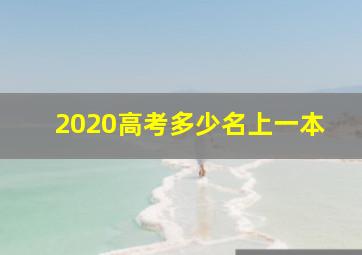 2020高考多少名上一本